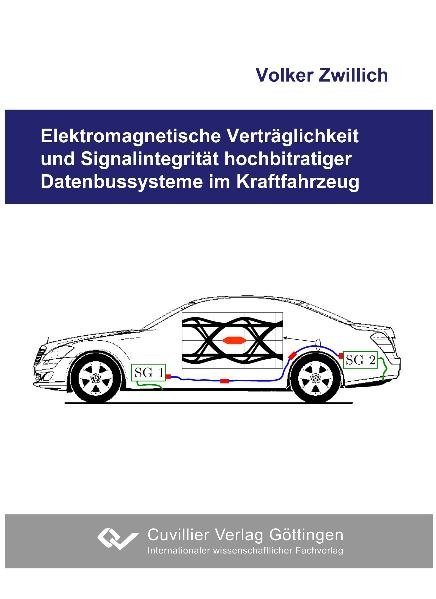 Volker Zwillich

Elektromagnetische Verträglichkeit und Signalintegrität hochbitratiger Datenbussysteme im Kraftfahrzeug

SG 1

SG 2

Cuvillier Verlag Göttingen
Internationaler wissenschaftlicher Fachverlag